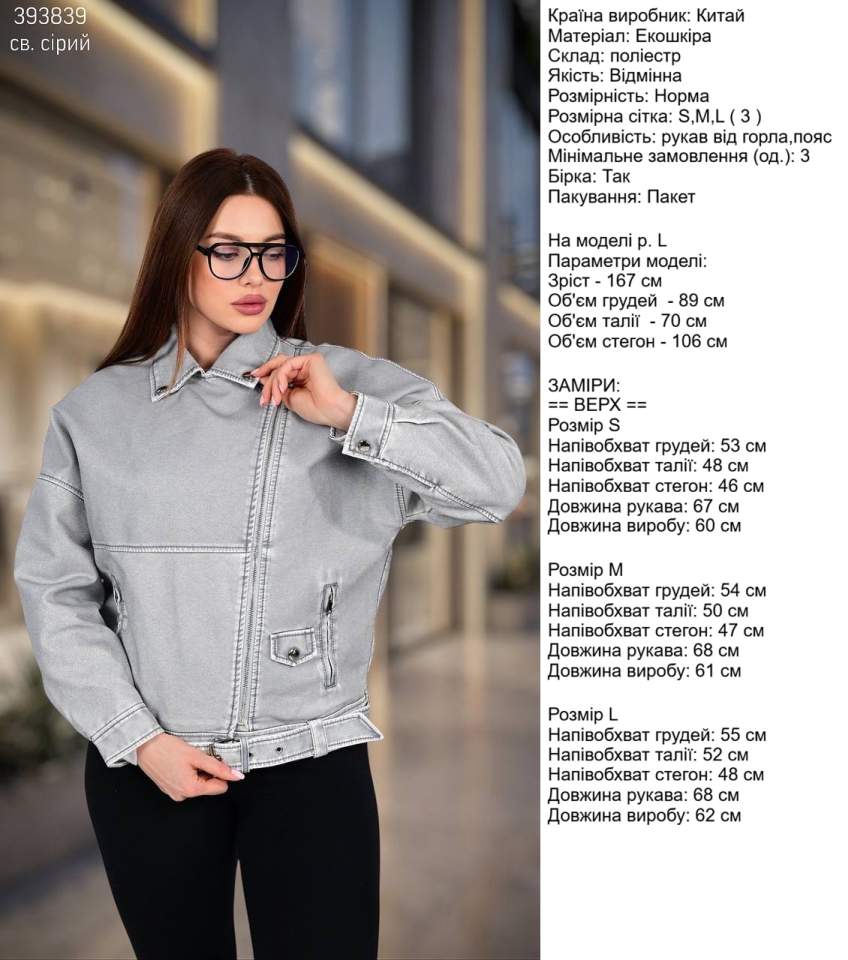 393839
св. сірий

Країна виробник: Китай
Матеріал: Екошкіра
Склад: поліестр
Якість: Відмінна
Розмірність: Норма
Розмірна сітка: S,M,L ( 3 )
Особливість: рукав від горла,пояс
Мінімальне замовлення (од.): 3
Бірка: Так
Пакування: Пакет

На моделі р. L
Параметри моделі:
Зріст - 167 см
Об'єм грудей - 89 см
Об'єм талії - 70 см
Об'єм стегон - 106 см

ЗАМІРИ:
== ВЕРХ ==
Розмір S
Напівобхват грудей: 53 см
Напівобхват талії: 48 см
Напівобхват стегон: 46 см
Довжина рукава: 67 см
Довжина виробу: 60 см

Розмір M
Напівобхват грудей: 54 см
Напівобхват талії: 50 см
Напівобхват стегон: 47 см
Довжина рукава: 68 см
Довжина виробу: 61 см

Розмір L
Напівобхват грудей: 55 см
Напівобхват талії: 52 см
Напівобхват стегон: 48 см
Довжина рукава: 68 см
Довжина виробу: 62 см